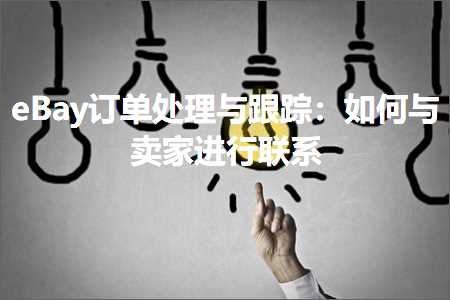 eBay订单处理与跟踪：如何与卖家进行联系